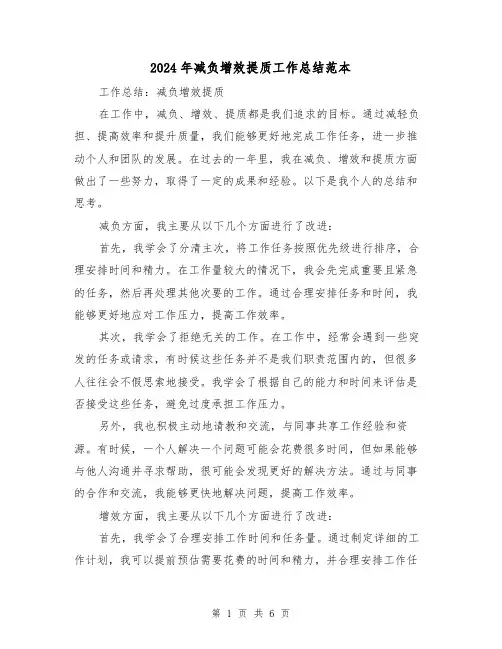 2024 年减负增效提质工作总结范本

工作总结：减负增效提质

在工作中，减负、增效、提质都是我们追求的目标。通过减轻负担、提高效率和提升质量，我们能够更好地完成工作任务，进一步推动个人和团队的发展。在过去的一年里，我在减负、增效和提质方面做出了一些努力，取得了一定的成果和经验。以下是我个人的总结和思考。

减负方面，我主要从以下几个方面进行了改进：

首先，我学会了分清主次，将工作任务按照优先级进行排序，合理安排时间和精力。在工作量较大的情况下，我会先完成重要且紧急的任务，然后再处理其他次要的工作。通过合理安排任务和时间，我能够更好地应对工作压力，提高工作效率。

其次，我学会了拒绝无关的工作。在工作中，经常会遇到一些突发的任务或请求，有时候这些任务并不是我们职责范围内的，但很多人往往会不假思索地接受。我学会了根据自己的能力和时间来评估是否接受这些任务，避免过度承担工作压力。

另外，我也积极主动地请教和交流，与同事共享工作经验和资源。有时候，一个人解决一个问题可能会花费很多时间，但如果能够与他人沟通并寻求帮助，很可能会发现更好的解决方法。通过与同事的合作和交流，我能够更快地解决问题，提高工作效率。

增效方面，我主要从以下几个方面进行了改进：

首先，我学会了合理安排工作时间和任务量。通过制定详细的工作计划，我可以提前预估需要花费的时间和精力，并合理安排工作任

第 1 页 共 6 页